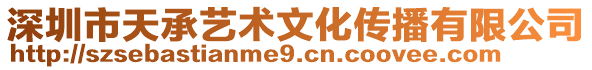 深圳市天承艺术文化传播有限公司
http://szsebastianme9.cn.coovee.com